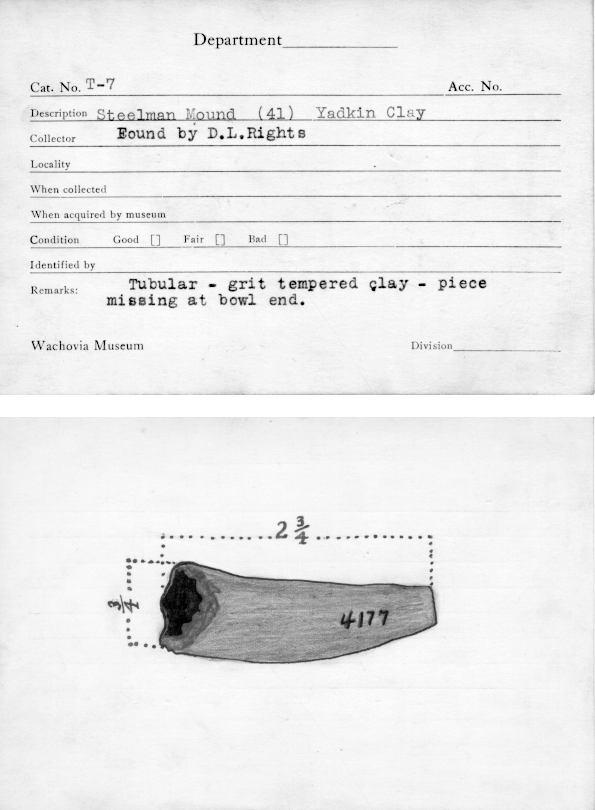 Department

Cat. No. T-7 Acc. No.

Description Steelman Mound (41) Yadkin Clay

Collector Found by D.L.Rights

Locality

When collected

When acquired by museum

Condition Good [] Fair [] Bad []

Identified by

Remarks: Tubular - grit tempered clay - piece missing at bowl end.

Wachovia Museum Division

$2\frac{3}{4}$

$\frac{3}{4}$

4177